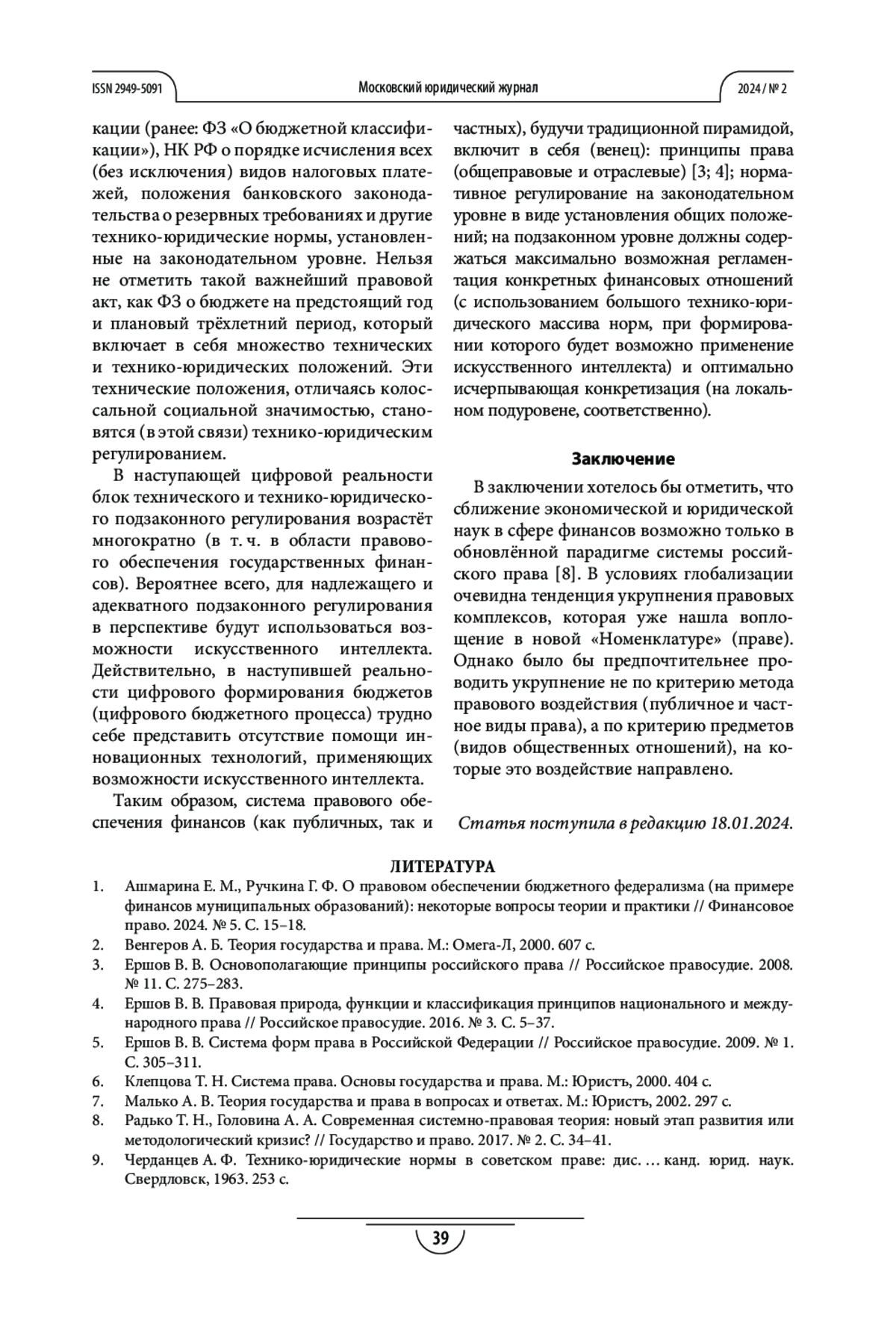 ISSN 2949-5091

Московский юридический журнал

2024 / № 2

кации (ранее: ФЗ «О бюджетной классификации»), НК РФ о порядке исчисления всех (без исключения) видов налоговых платежей, положения банковского законодательства о резервных требованиях и другие технико-юридические нормы, установленные на законодательном уровне. Нельзя не отметить такой важнейший правовой акт, как ФЗ о бюджете на предстоящий год и плановый трёхлетний период, который включает в себя множество технических и технико-юридических положений. Эти технические положения, отличаясь колоссальной социальной значимостью, становятся (в этой связи) технико-юридическим регулированием.

В наступающей цифровой реальности блок технического и технико-юридического подзаконного регулирования возрастёт многократно (в т. ч. в области правового обеспечения государственных финансов). Вероятнее всего, для надлежащего и адекватного подзаконного регулирования в перспективе будут использоваться возможности искусственного интеллекта. Действительно, в наступившей реальности цифрового формирования бюджетов (цифрового бюджетного процесса) трудно себе представить отсутствие помощи инновационных технологий, применяющих возможности искусственного интеллекта.

Таким образом, система правового обеспечения финансов (как публичных, так и частных), будучи традиционной пирамидой, включит в себя (венец): принципы права (общеправовые и отраслевые) [3; 4]; нормативное регулирование на законодательном уровне в виде установления общих положений; на подзаконном уровне должны содержаться максимально возможная регламентация конкретных финансовых отношений (с использованием большого технико-юридического массива норм, при формировании которого будет возможно применение искусственного интеллекта) и оптимально исчерпывающая конкретизация (на локальном подуровене, соответственно).

Заключение

В заключении хотелось бы отметить, что сближение экономической и юридической наук в сфере финансов возможно только в обновлённой парадигме системы российского права [8]. В условиях глобализации очевидна тенденция укрупнения правовых комплексов, которая уже нашла воплощение в новой «Номенклатуре» (праве). Однако было бы предпочтительнее проводить укрупнение не по критерию метода правового воздействия (публичное и частное виды права), а по критерию предметов (видов общественных отношений), на которые это воздействие направлено.

Статья поступила в редакцию 18.01.2024.

ЛИТЕРАТУРА

1. Ашмарина Е. М., Ручкина Г. Ф. О правовом обеспечении бюджетного федерализма (на примере финансов муниципальных образований): некоторые вопросы теории и практики // Финансовое право. 2024. № 5. С. 15–18.
2. Венгеров А. Б. Теория государства и права. М.: Омега-Л, 2000. 607 с.
3. Ершов В. В. Основополагающие принципы российского права // Российское правосудие. 2008. № 11. С. 275–283.
4. Ершов В. В. Правовая природа, функции и классификация принципов национального и международного права // Российское правосудие. 2016. № 3. С. 5–37.
5. Ершов В. В. Система форм права в Российской Федерации // Российское правосудие. 2009. № 1. С. 305–311.
6. Клепцова Т. Н. Система права. Основы государства и права. М.: Юристъ, 2000. 404 с.
7. Малько А. В. Теория государства и права в вопросах и ответах. М.: Юристъ, 2002. 297 с.
8. Радько Т. Н., Головина А. А. Современная системно-правовая теория: новый этап развития или методологический кризис? // Государство и право. 2017. № 2. С. 34–41.
9. Черданцев А. Ф. Технико-юридические нормы в советском праве: дис. … канд. юрид. наук. Свердловск, 1963. 253 с.

39